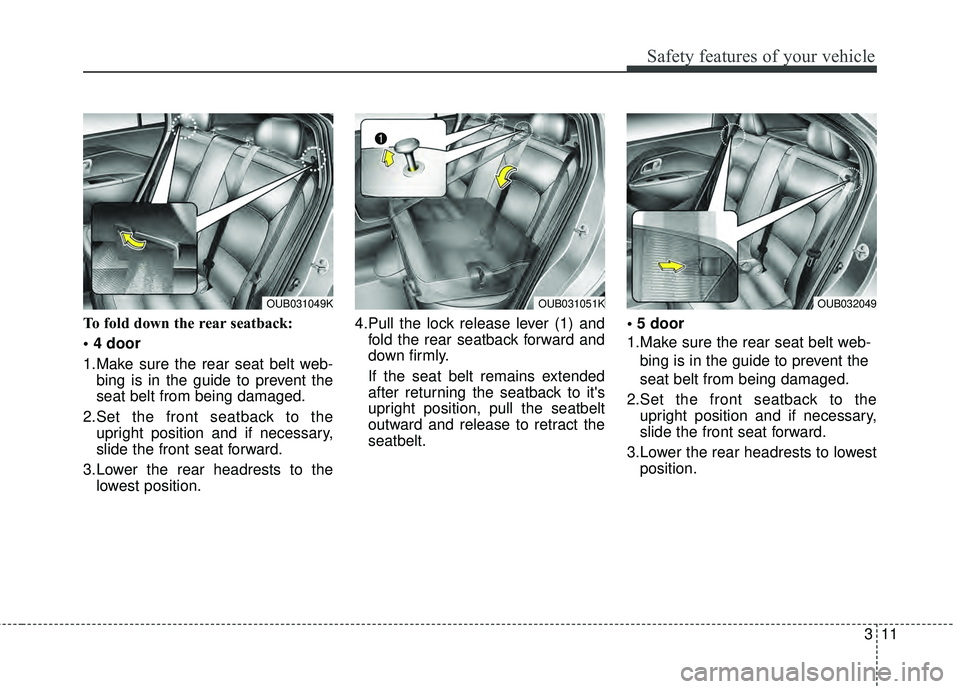 Safety features of your vehicle

OUB031049K

To fold down the rear seatback:

• 4 door

1.Make sure the rear seat belt webbing is in the guide to prevent the seat belt from being damaged.

2.Set the front seatback to the upright position and if necessary, slide the front seat forward.

3.Lower the rear headrests to the lowest position.

1

OUB031051K

4.Pull the lock release lever (1) and fold the rear seatback forward and down firmly.

If the seat belt remains extended after returning the seatback to it's upright position, pull the seatbelt outward and release to retract the seatbelt.

OUB032049

• 5 door

1.Make sure the rear seat belt webbing is in the guide to prevent the seat belt from being damaged.

2.Set the front seatback to the upright position and if necessary, slide the front seat forward.

3.Lower the rear headrests to lowest position.

3 11

carmanualsonline.info